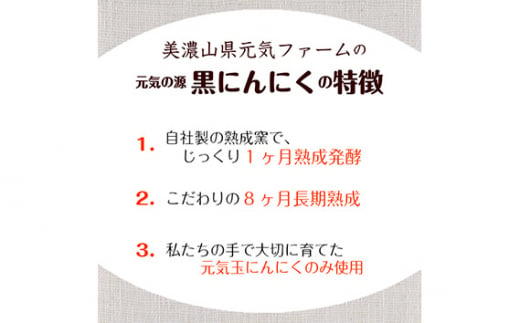 美濃山県元気ファームの

元気の源 黒にんにくの特徴

1. 自社製の熟成窯で、じっくり１ヶ月熟成発酵

2. こだわりの８ヶ月長期熟成

3. 私たちの手で大切に育てた元気玉にんにくのみ使用